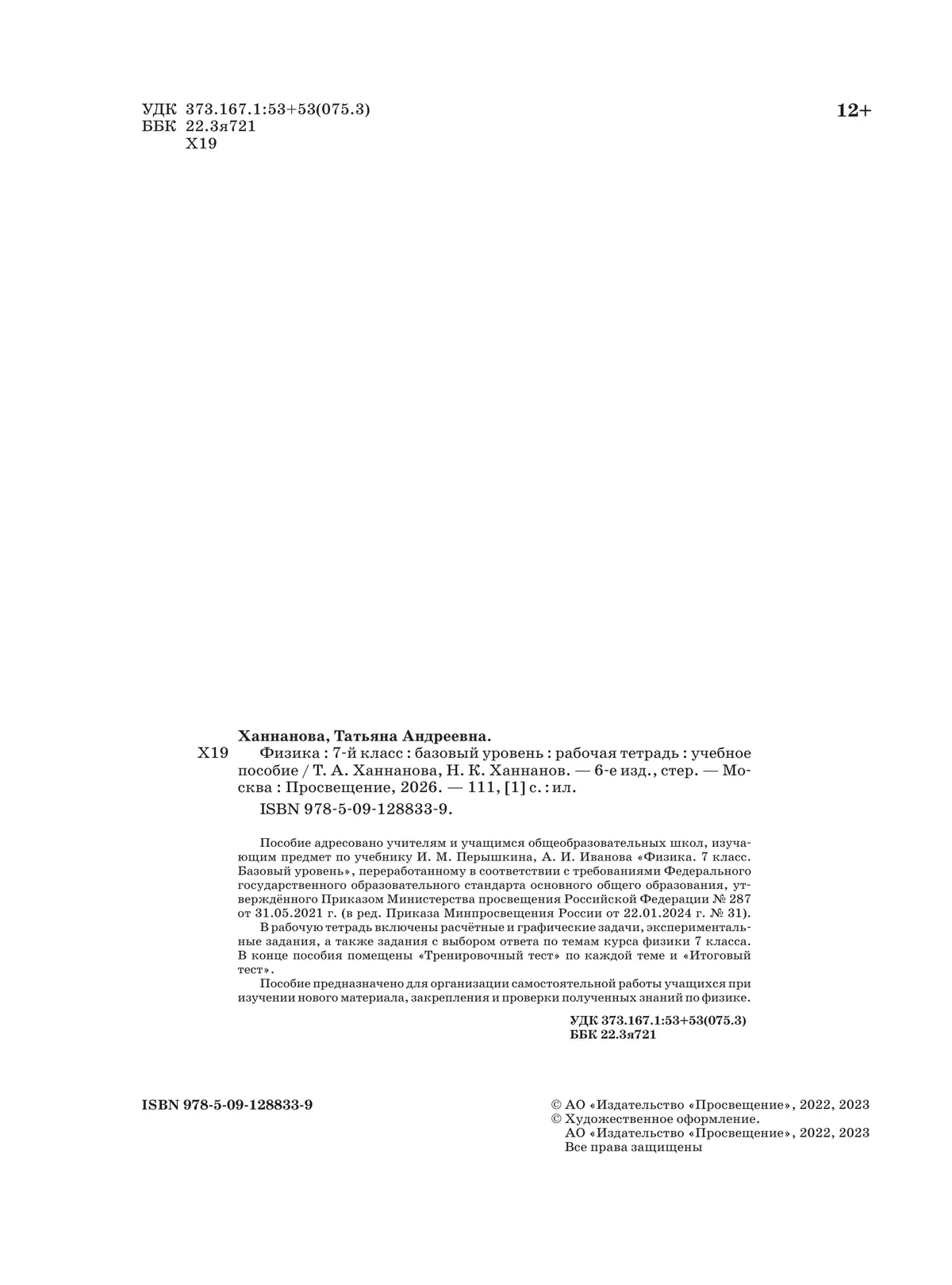 УДК 373.167.1:53+53(075.3)
ББК 22.3я721
Х19

12+

Ханнанова, Татьяна Андреевна.
Х19 Физика : 7-й класс : базовый уровень : рабочая тетрадь : учебное пособие / Т. А. Ханнанова, Н. К. Ханнанов. — 6-е изд., стер. — Москва : Просвещение, 2026. — 111, [1] с. : ил.
ISBN 978-5-09-128833-9.

Пособие адресовано учителям и учащимся общеобразовательных школ, изучающим предмет по учебнику И. М. Перышкина, А. И. Иванова «Физика. 7 класс. Базовый уровень», переработанному в соответствии с требованиями Федерального государственного образовательного стандарта основного общего образования, утверждённого Приказом Министерства просвещения Российской Федерации № 287 от 31.05.2021 г. (в ред. Приказа Минпросвещения России от 22.01.2024 г. № 31).

В рабочую тетрадь включены расчётные и графические задачи, экспериментальные задания, а также задания с выбором ответа по темам курса физики 7 класса. В конце пособия помещены «Тренировочный тест» по каждой теме и «Итоговый тест».

Пособие предназначено для организации самостоятельной работы учащихся при изучении нового материала, закрепления и проверки полученных знаний по физике.

УДК 373.167.1:53+53(075.3)
ББК 22.3я721

ISBN 978-5-09-128833-9

© АО «Издательство «Просвещение», 2022, 2023
© Художественное оформление.
АО «Издательство «Просвещение», 2022, 2023
Все права защищены